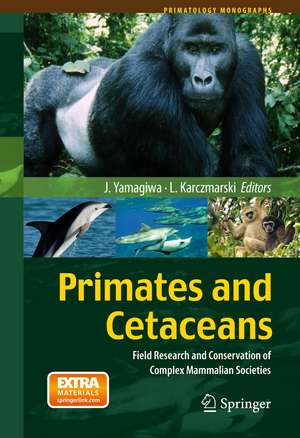 PRIMATOLOGY MONOGRAPHS

J. Yamagiwa · L. Karczmarski Editors

Primates and Cetaceans

Field Research and Conservation of Complex Mammalian Societies

EXTRA MATERIALS springerlink.com

Springer